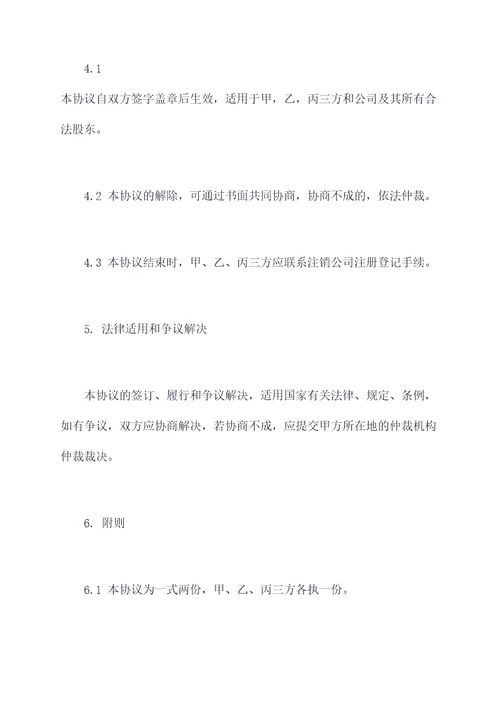 4.1

本协议自双方签字盖章后生效，适用于甲，乙，丙三方和公司及其所有合法股东。

4.2 本协议的解除，可通过书面共同协商，协商不成的，依法仲裁。

4.3 本协议结束时，甲、乙、丙三方应联系注销公司注册登记手续。

5. 法律适用和争议解决

本协议的签订、履行和争议解决，适用国家有关法律、规定、条例，如有争议，双方应协商解决，若协商不成，应提交甲方所在地的仲裁机构仲裁裁决。

6. 附则

6.1 本协议为一式两份，甲、乙、丙三方各执一份。